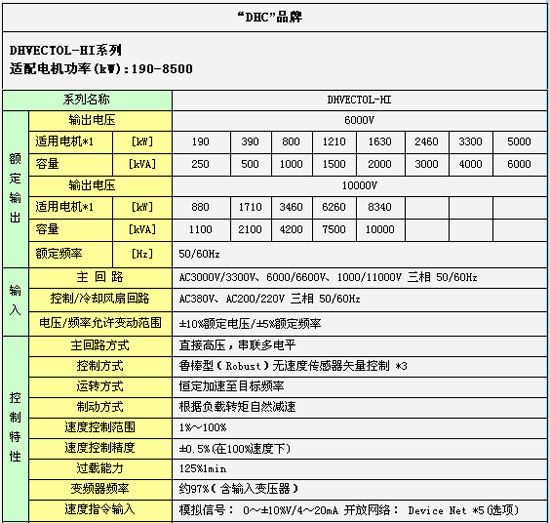 “DHC”品牌

DHVECTOL-HI系列
适配电机功率(kW):190-8500

| 系列名称 | | | DHVECTOL-HI | | | | | | | |
|---|---|---|---|---|---|---|---|---|---|---|
| 额定输出 | 输出电压 | | 6000V | | | | | | | |
| | 适用电机*1 | [kW] | 190 | 390 | 800 | 1210 | 1630 | 2460 | 3300 | 5000 |
| | 容量 | [kVA] | 250 | 500 | 1000 | 1500 | 2000 | 3000 | 4000 | 6000 |
| | 输出电压 | | 10000V | | | | | | | |
| | 适用电机*1 | [kW] | 880 | 1710 | 3460 | 6260 | 8340 | | | |
| | 容量 | [kVA] | 1100 | 2100 | 4200 | 7500 | 10000 | | | |
| | 额定频率 | [Hz] | 50/60Hz | | | | | | | |
| 输入 | 主 回 路 | | AC3000V/3300V、6000/6600V、1000/11000V 三相 50/60Hz | | | | | | | |
| | 控制/冷却风扇回路 | | AC380V、AC200/220V 三相 50/60Hz | | | | | | | |
| | 电压/频率允许变动范围 | | ±10%额定电压/±5%额定频率 | | | | | | | |
| 控制特性 | 主回路方式 | | 直接高压，串联多电平 | | | | | | | |
| | 控制方式 | | 鲁棒型(Robust)无速度传感器矢量控制 *3 | | | | | | | |
| | 运转方式 | | 恒定加速至目标频率 | | | | | | | |
| | 制动方式 | | 根据负载转矩自然减速 | | | | | | | |
| | 速度控制范围 | | 1%～100% | | | | | | | |
| | 速度控制精度 | | ±0.5%(在100%速度下) | | | | | | | |
| | 过载能力 | | 125%1min | | | | | | | |
| | 变频器频率 | | 约97%(含输入变压器) | | | | | | | |
| | 速度指令输入 | | 模拟信号： 0～±10%V/4～20mA 开放网络： Device Net *5(选项) | | | | | | | |